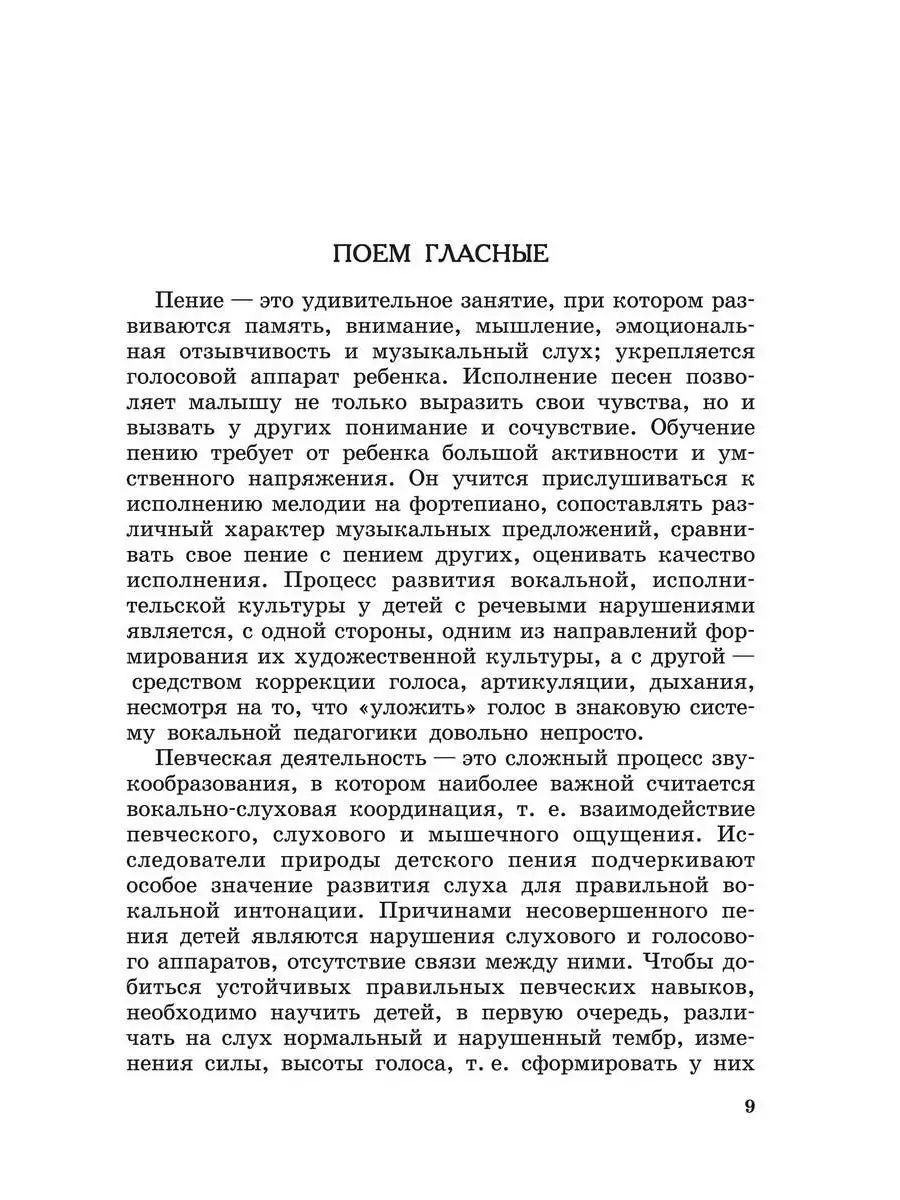 ПОЕМ ГЛАСНЫЕ

Пение — это удивительное занятие, при котором развиваются память, внимание, мышление, эмоциональная отзывчивость и музыкальный слух; укрепляется голосовой аппарат ребенка. Исполнение песен позволяет малышу не только выразить свои чувства, но и вызвать у других понимание и сочувствие. Обучение пению требует от ребенка большой активности и умственного напряжения. Он учится прислушиваться к исполнению мелодии на фортепиано, сопоставлять различный характер музыкальных предложений, сравнивать свое пение с пением других, оценивать качество исполнения. Процесс развития вокальной, исполнительской культуры у детей с речевыми нарушениями является, с одной стороны, одним из направлений формирования их художественной культуры, а с другой — средством коррекции голоса, артикуляции, дыхания, несмотря на то, что «уложить» голос в знаковую систему вокальной педагогики довольно непросто.

Певческая деятельность — это сложный процесс звукообразования, в котором наиболее важной считается вокально-слуховая координация, т. е. взаимодействие певческого, слухового и мышечного ощущения. Исследователи природы детского пения подчеркивают особое значение развития слуха для правильной вокальной интонации. Причинами несовершенного пения детей являются нарушения слухового и голосового аппаратов, отсутствие связи между ними. Чтобы добиться устойчивых правильных певческих навыков, необходимо научить детей, в первую очередь, различать на слух нормальный и нарушенный тембр, изменения силы, высоты голоса, т. е. сформировать у них

9